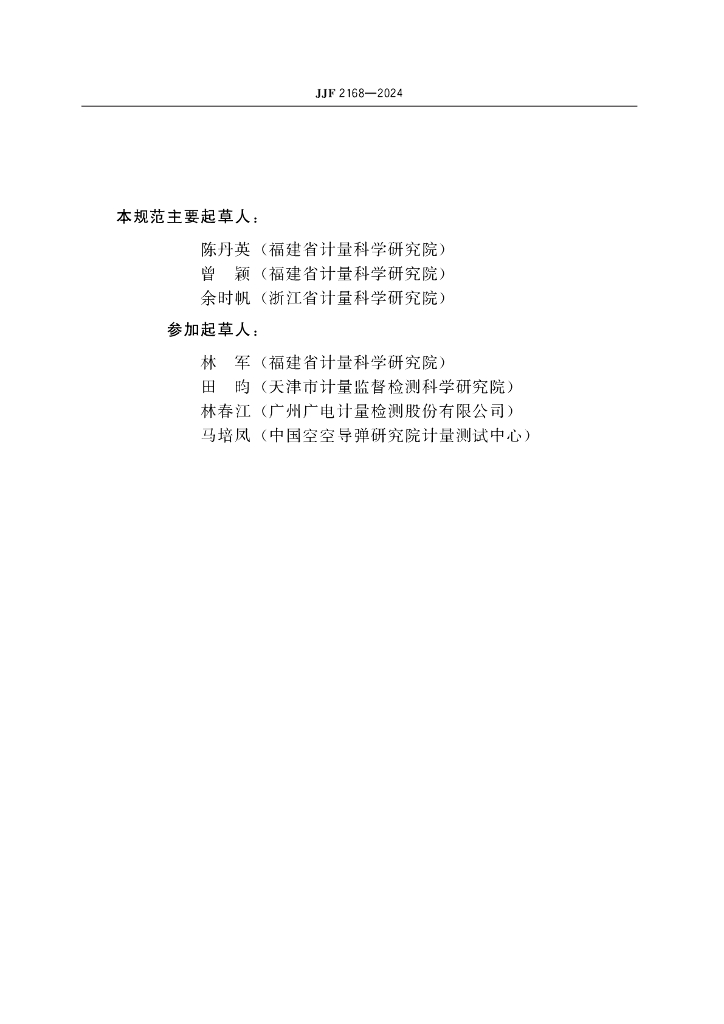 JJF 2168—2024

本规范主要起草人：

陈丹英（福建省计量科学研究院）
曾　颖（福建省计量科学研究院）
余时帆（浙江省计量科学研究院）

参加起草人：

林　军（福建省计量科学研究院）
田　昀（天津市计量监督检测科学研究院）
林春江（广州广电计量检测股份有限公司）
马培凤（中国空空导弹研究院计量测试中心）